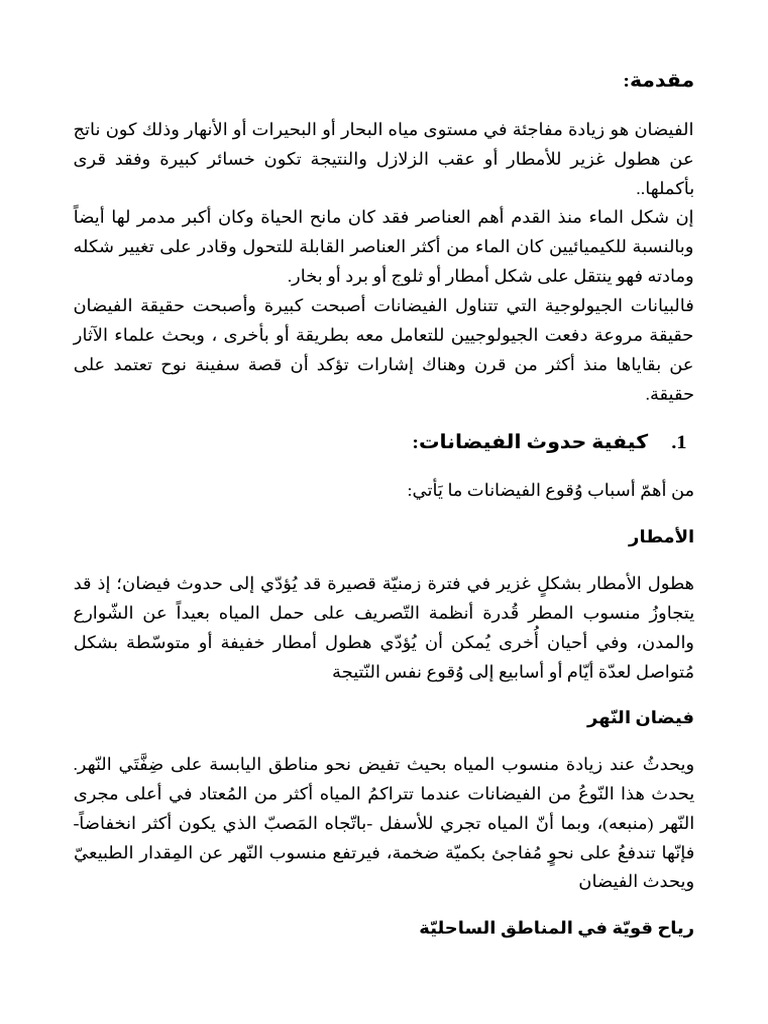 مقدمة:

الفيضان هو زيادة مفاجئة في مستوى مياه البحار أو البحيرات أو الأنهار وذلك كون ناتج عن هطول غزير للأمطار أو عقب الزلازل والنتيجة تكون خسائر كبيرة وفقد قرى بأكملها..
إن شكل الماء منذ القدم أهم العناصر فقد كان مانح الحياة وكان أكبر مدمر لها أيضاً وبالنسبة للكيميائيين كان الماء من أكثر العناصر القابلة للتحول وقادر على تغيير شكله ومادته فهو ينتقل على شكل أمطار أو ثلوج أو برد أو بخار.
فالبيانات الجيولوجية التي تتناول الفيضانات أصبحت كبيرة وأصبحت حقيقة الفيضان حقيقة مروعة دفعت الجيولوجيين للتعامل معه بطريقة أو بأخرى ، وبحث علماء الآثار عن بقاياها منذ أكثر من قرن وهناك إشارات تؤكد أن قصة سفينة نوح تعتمد على حقيقة.

1. كيفية حدوث الفيضانات:

من أهمّ أسباب وُقوع الفيضانات ما يَأتي:

الأمطار

هطول الأمطار بشكلٍ غزير في فترة زمنيّة قصيرة قد يُؤدّي إلى حدوث فيضان؛ إذ قد يتجاوزُ منسوب المطر قُدرة أنظمة التّصريف على حمل المياه بعيداً عن الشّوارع والمدن، وفي أحيان أُخرى يُمكن أن يُؤدّي هطول أمطار خفيفة أو متوسّطة بشكل مُتواصل لعدّة أيّام أو أسابيع إلى وُقوع نفس النّتيجة

فيضان النّهر

ويحدثُ عند زيادة منسوب المياه بحيث تفيض نحو مناطق اليابسة على ضِفَّتَي النّهر. يحدث هذا النّوعُ من الفيضانات عندما تتراكمُ المياه أكثر من المُعتاد في أعلى مجرى النّهر (منبعه)، وبما أنّ المياه تجري للأسفل -باتّجاه المَصبّ الذي يكون أكثر انخفاضاً- فإنّها تندفعُ على نحوٍ مُفاجئ بكميّة ضخمة، فيرتفع منسوب النّهر عن المِقدار الطبيعيّ ويحدث الفيضان

رياح قويّة في المناطق الساحليّة